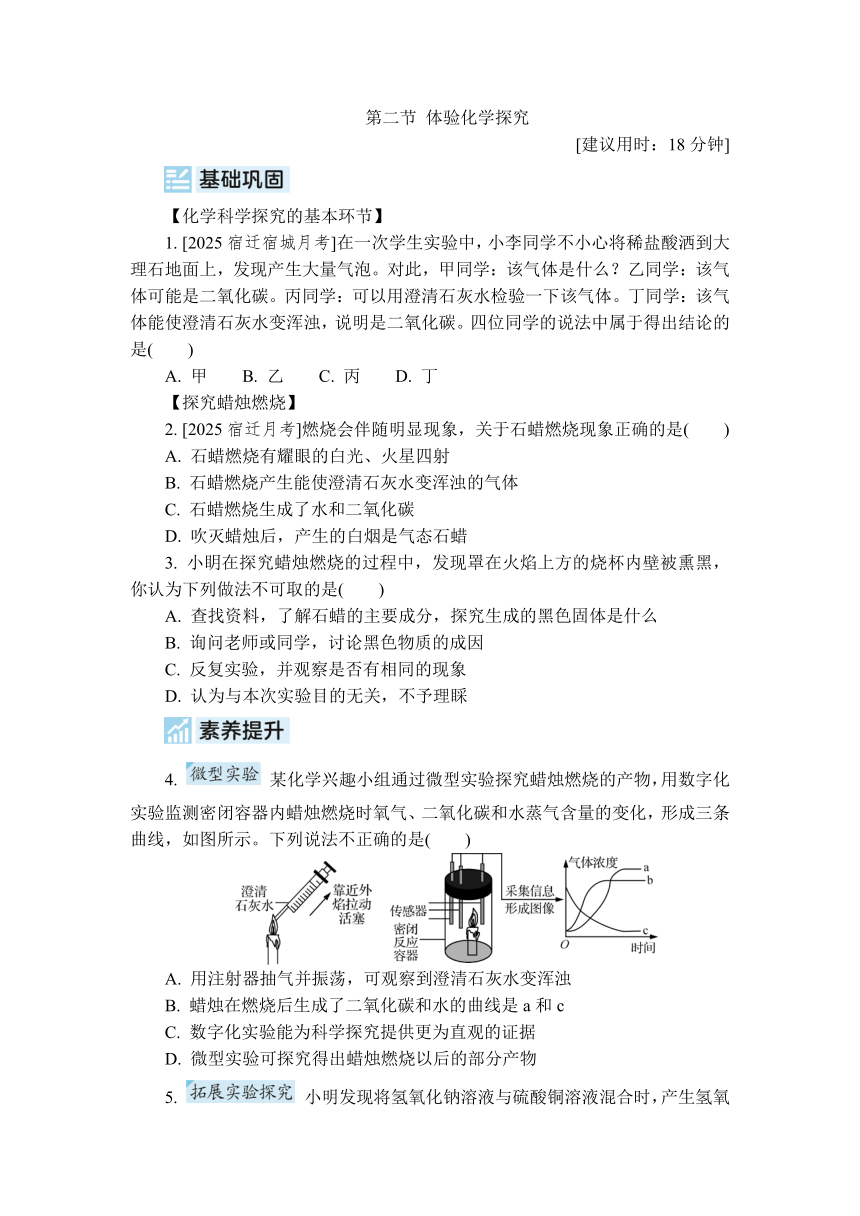 第二节 体验化学探究

[建议用时：18 分钟]

基础巩固

【化学科学探究的基本环节】

1. [2025 宿迁宿城月考]在一次学生实验中，小李同学不小心将稀盐酸洒到大理石地面上，发现产生大量气泡。对此，甲同学：该气体是什么？乙同学：该气体可能是二氧化碳。丙同学：可以用澄清石灰水检验一下该气体。丁同学：该气体能使澄清石灰水变浑浊，说明是二氧化碳。四位同学的说法中属于得出结论的是(　　)

A. 甲　B. 乙　C. 丙　D. 丁

【探究蜡烛燃烧】

2. [2025 宿迁月考]燃烧会伴随明显现象，关于石蜡燃烧现象正确的是(　　)

A. 石蜡燃烧有耀眼的白光、火星四射

B. 石蜡燃烧产生能使澄清石灰水变浑浊的气体

C. 石蜡燃烧生成了水和二氧化碳

D. 吹灭蜡烛后，产生的白烟是气态石蜡

3. 小明在探究蜡烛燃烧的过程中，发现罩在火焰上方的烧杯内壁被熏黑，你认为下列做法不可取的是(　　)

A. 查找资料，了解石蜡的主要成分，探究生成的黑色固体是什么

B. 询问老师或同学，讨论黑色物质的成因

C. 反复实验，并观察是否有相同的现象

D. 认为与本次实验目的无关，不予理睬

素养提升

4. 微型实验 某化学兴趣小组通过微型实验探究蜡烛燃烧的产物，用数字化实验监测密闭容器内蜡烛燃烧时氧气、二氧化碳和水蒸气含量的变化，形成三条曲线，如图所示。下列说法不正确的是(　　)

澄清石灰水 靠近外焰拉动活塞 传感器 密闭反应容器 采集信息形成图像 气体浓度 a b c O 时间

A. 用注射器抽气并振荡，可观察到澄清石灰水变浑浊

B. 蜡烛在燃烧后生成了二氧化碳和水的曲线是 a 和 c

C. 数字化实验能为科学探究提供更为直观的证据

D. 微型实验可探究得出蜡烛燃烧以后的部分产物

5. 拓展实验探究 小明发现将氢氧化钠溶液与硫酸铜溶液混合时，产生氢氧